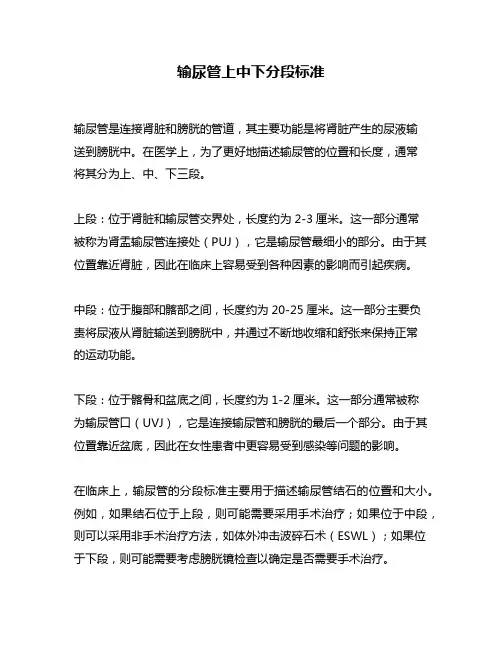 输尿管上中下分段标准

输尿管是连接肾脏和膀胱的管道，其主要功能是将肾脏产生的尿液输送到膀胱中。在医学上，为了更好地描述输尿管的位置和长度，通常将其分为上、中、下三段。

上段：位于肾脏和输尿管交界处，长度约为 2-3 厘米。这一部分通常被称为肾盂输尿管连接处（PUJ），它是输尿管最细小的部分。由于其位置靠近肾脏，因此在临床上容易受到各种因素的影响而引起疾病。

中段：位于腹部和髂部之间，长度约为 20-25 厘米。这一部分主要负责将尿液从肾脏输送到膀胱中，并通过不断地收缩和舒张来保持正常的运动功能。

下段：位于髂骨和盆底之间，长度约为 1-2 厘米。这一部分通常被称为输尿管口（UVJ），它是连接输尿管和膀胱的最后一个部分。由于其位置靠近盆底，因此在女性患者中更容易受到感染等问题的影响。

在临床上，输尿管的分段标准主要用于描述输尿管结石的位置和大小。例如，如果结石位于上段，则可能需要采用手术治疗；如果位于中段，则可以采用非手术治疗方法，如体外冲击波碎石术（ESWL）；如果位于下段，则可能需要考虑膀胱镜检查以确定是否需要手术治疗。